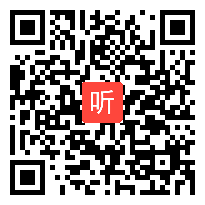 听